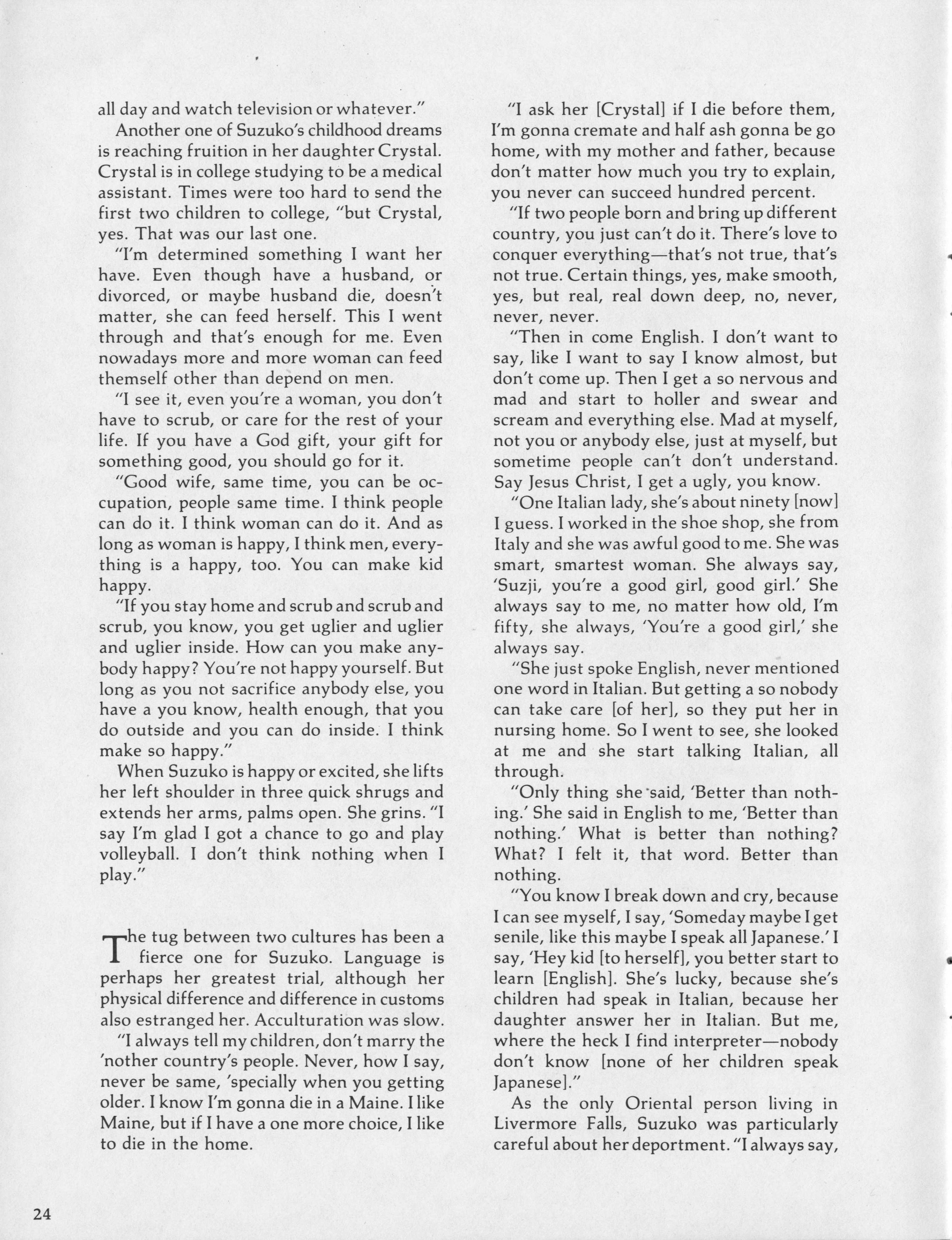 all day and watch television or whatever."

Another one of Suzuko's childhood dreams is reaching fruition in her daughter Crystal. Crystal is in college studying to be a medical assistant. Times were too hard to send the first two children to college, "but Crystal, yes. That was our last one.

"I'm determined something I want her have. Even though have a husband, or divorced, or maybe husband die, doesn't matter, she can feed herself. This I went through and that's enough for me. Even nowadays more and more woman can feed themself other than depend on men.

"I see it, even you're a woman, you don't have to scrub, or care for the rest of your life. If you have a God gift, your gift for something good, you should go for it.

"Good wife, same time, you can be occupation, people same time. I think people can do it. I think woman can do it. And as long as woman is happy, I think men, everything is a happy, too. You can make kid happy.

"If you stay home and scrub and scrub and scrub, you know, you get uglier and uglier and uglier inside. How can you make anybody happy? You're not happy yourself. But long as you not sacrifice anybody else, you have a you know, health enough, that you do outside and you can do inside. I think make so happy."

When Suzuko is happy or excited, she lifts her left shoulder in three quick shrugs and extends her arms, palms open. She grins. "I say I'm glad I got a chance to go and play volleyball. I don't think nothing when I play."

The tug between two cultures has been a fierce one for Suzuko. Language is perhaps her greatest trial, although her physical difference and difference in customs also estranged her. Acculturation was slow.

"I always tell my children, don't marry the 'nother country's people. Never, how I say, never be same, 'specially when you getting older. I know I'm gonna die in a Maine. I like Maine, but if I have a one more choice, I like to die in the home.

"I ask her [Crystal] if I die before them, I'm gonna cremate and half ash gonna be go home, with my mother and father, because don't matter how much you try to explain, you never can succeed hundred percent.

"If two people born and bring up different country, you just can't do it. There's love to conquer everything—that's not true, that's not true. Certain things, yes, make smooth, yes, but real, real down deep, no, never, never, never.

"Then in come English. I don't want to say, like I want to say I know almost, but don't come up. Then I get a so nervous and mad and start to holler and swear and scream and everything else. Mad at myself, not you or anybody else, just at myself, but sometime people can't don't understand. Say Jesus Christ, I get a ugly, you know.

"One Italian lady, she's about ninety [now] I guess. I worked in the shoe shop, she from Italy and she was awful good to me. She was smart, smartest woman. She always say, 'Suzji, you're a good girl, good girl.' She always say to me, no matter how old, I'm fifty, she always, 'You're a good girl,' she always say.

"She just spoke English, never mentioned one word in Italian. But getting a so nobody can take care [of her], so they put her in nursing home. So I went to see, she looked at me and she start talking Italian, all through.

"Only thing she said, 'Better than nothing.' She said in English to me, 'Better than nothing.' What is better than nothing? What? I felt it, that word. Better than nothing.

"You know I break down and cry, because I can see myself, I say, 'Someday maybe I get senile, like this maybe I speak all Japanese.' I say, 'Hey kid [to herself], you better start to learn [English]. She's lucky, because she's children had speak in Italian, because her daughter answer her in Italian. But me, where the heck I find interpreter—nobody don't know [none of her children speak Japanese]."

As the only Oriental person living in Livermore Falls, Suzuko was particularly careful about her deportment. "I always say,

24